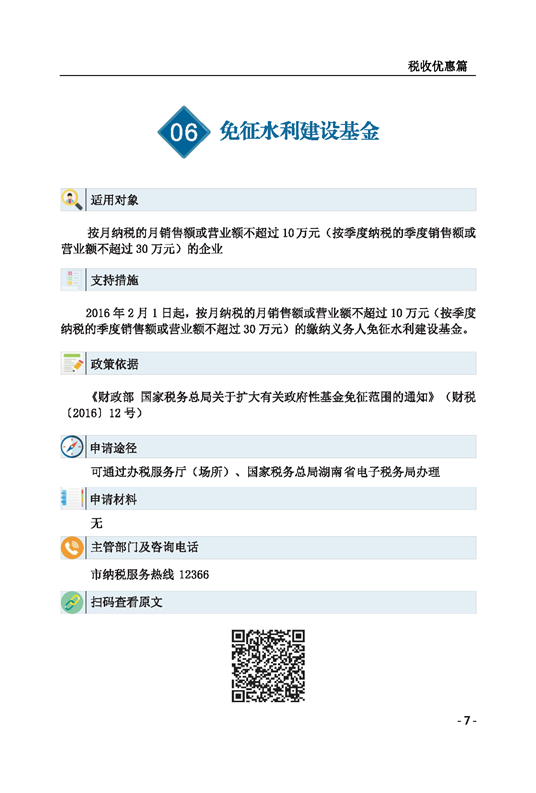 税收优惠篇

06 免征水利建设基金

适用对象

按月纳税的月销售额或营业额不超过 10 万元（按季度纳税的季度销售额或营业额不超过 30 万元）的企业

支持措施

2016 年 2 月 1 日起，按月纳税的月销售额或营业额不超过 10 万元（按季度纳税的季度销售额或营业额不超过 30 万元）的缴纳义务人免征水利建设基金。

政策依据

《财政部 国家税务总局关于扩大有关政府性基金免征范围的通知》（财税〔2016〕12 号）

申请途径

可通过办税服务厅（场所）、国家税务总局湖南省电子税务局办理

申请材料

无

主管部门及咨询电话

市纳税服务热线 12366

扫码查看原文

- 7 -